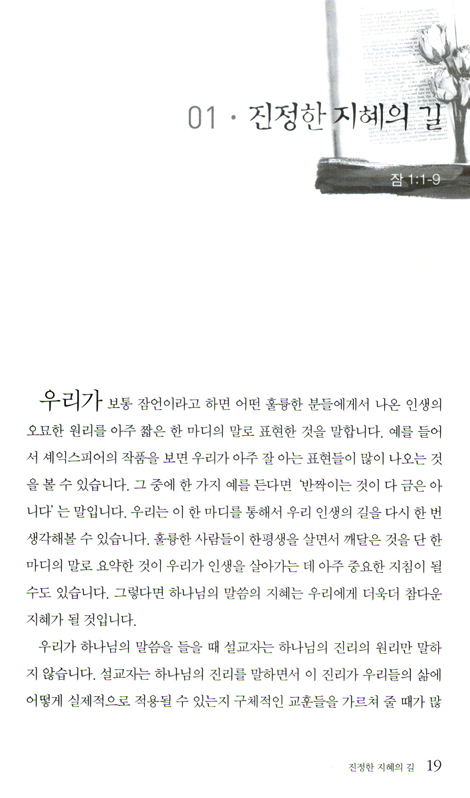 01 · 진정한 지혜의 길

잠 1:1-9

우리가 보통 잠언이라고 하면 어떤 훌륭한 분들에게서 나온 인생의 오묘한 원리를 아주 짧은 한 마디의 말로 표현한 것을 말합니다. 예를 들어서 셰익스피어의 작품을 보면 우리가 아주 잘 아는 표현들이 많이 나오는 것을 볼 수 있습니다. 그 중에 한 가지 예를 든다면 '반짝이는 것이 다 금은 아니다' 는 말입니다. 우리는 이 한 마디를 통해서 우리 인생의 길을 다시 한 번 생각해볼 수 있습니다. 훌륭한 사람들이 한평생을 살면서 깨달은 것을 단 한 마디의 말로 요약한 것이 우리가 인생을 살아가는 데 아주 중요한 지침이 될 수도 있습니다. 그렇다면 하나님의 말씀의 지혜는 우리에게 더욱더 참다운 지혜가 될 것입니다.

우리가 하나님의 말씀을 들을 때 설교자는 하나님의 진리의 원리만 말하지 않습니다. 설교자는 하나님의 진리를 말하면서 이 진리가 우리들의 삶에 어떻게 실제적으로 적용될 수 있는지 구체적인 교훈들을 가르쳐 줄 때가 많

진정한 지혜의 길 19